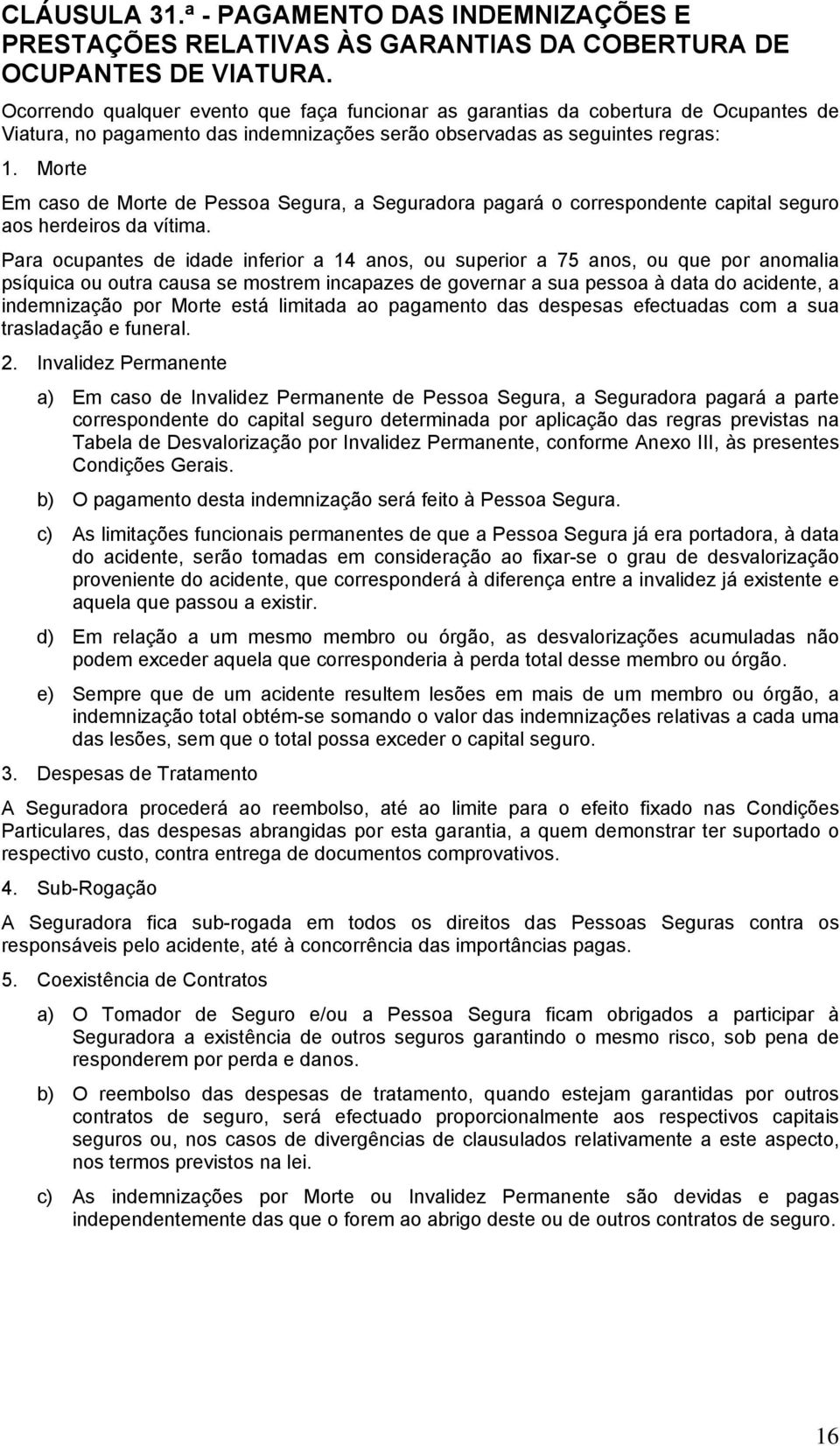 CLÁUSULA 31.ª - PAGAMENTO DAS INDEMNIZAÇÕES E PRESTAÇÕES RELATIVAS ÀS GARANTIAS DA COBERTURA DE OCUPANTES DE VIATURA.

Ocorrendo qualquer evento que faça funcionar as garantias da cobertura de Ocupantes de Viatura, no pagamento das indemnizações serão observadas as seguintes regras:

1. Morte

Em caso de Morte de Pessoa Segura, a Seguradora pagará o correspondente capital seguro aos herdeiros da vítima.

Para ocupantes de idade inferior a 14 anos, ou superior a 75 anos, ou que por anomalia psíquica ou outra causa se mostrem incapazes de governar a sua pessoa à data do acidente, a indemnização por Morte está limitada ao pagamento das despesas efectuadas com a sua trasladação e funeral.

2. Invalidez Permanente

a) Em caso de Invalidez Permanente de Pessoa Segura, a Seguradora pagará a parte correspondente do capital seguro determinada por aplicação das regras previstas na Tabela de Desvalorização por Invalidez Permanente, conforme Anexo III, às presentes Condições Gerais.

b) O pagamento desta indemnização será feito à Pessoa Segura.

c) As limitações funcionais permanentes de que a Pessoa Segura já era portadora, à data do acidente, serão tomadas em consideração ao fixar-se o grau de desvalorização proveniente do acidente, que corresponderá à diferença entre a invalidez já existente e aquela que passou a existir.

d) Em relação a um mesmo membro ou órgão, as desvalorizações acumuladas não podem exceder aquela que corresponderia à perda total desse membro ou órgão.

e) Sempre que de um acidente resultem lesões em mais de um membro ou órgão, a indemnização total obtém-se somando o valor das indemnizações relativas a cada uma das lesões, sem que o total possa exceder o capital seguro.

3. Despesas de Tratamento

A Seguradora procederá ao reembolso, até ao limite para o efeito fixado nas Condições Particulares, das despesas abrangidas por esta garantia, a quem demonstrar ter suportado o respectivo custo, contra entrega de documentos comprovativos.

4. Sub-Rogação

A Seguradora fica sub-rogada em todos os direitos das Pessoas Seguras contra os responsáveis pelo acidente, até à concorrência das importâncias pagas.

5. Coexistência de Contratos

a) O Tomador de Seguro e/ou a Pessoa Segura ficam obrigados a participar à Seguradora a existência de outros seguros garantindo o mesmo risco, sob pena de responderem por perda e danos.

b) O reembolso das despesas de tratamento, quando estejam garantidas por outros contratos de seguro, será efectuado proporcionalmente aos respectivos capitais seguros ou, nos casos de divergências de clausulados relativamente a este aspecto, nos termos previstos na lei.

c) As indemnizações por Morte ou Invalidez Permanente são devidas e pagas independentemente das que o forem ao abrigo deste ou de outros contratos de seguro.

16